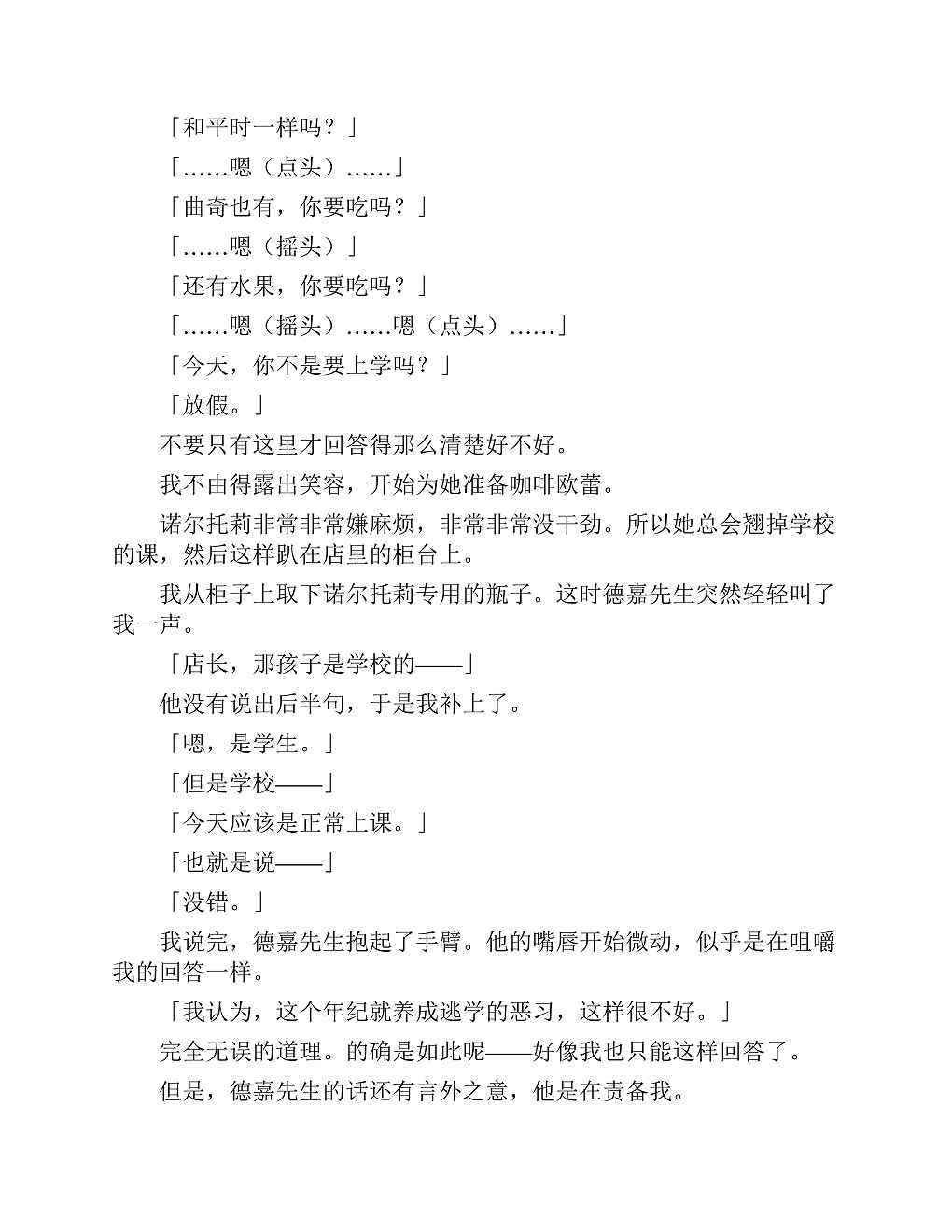 「和平时一样吗？」

「……嗯（点头）……」

「曲奇也有，你要吃吗？」

「……嗯（摇头）」

「还有水果，你要吃吗？」

「……嗯（摇头）……嗯（点头）……」

「今天，你不是要上学吗？」

「放假。」

不要只有这里才回答得那么清楚好不好。

我不由得露出笑容，开始为她准备咖啡欧蕾。

诺尔托莉非常非常嫌麻烦，非常非常没干劲。所以她总会翘掉学校的课，然后这样趴在店里的柜台上。

我从柜子上取下诺尔托莉专用的瓶子。这时德嘉先生突然轻轻叫了我一声。

「店长，那孩子是学校的——」

他没有说出后半句，于是我补上了。

「嗯，是学生。」

「但是学校——」

「今天应该是正常上课。」

「也就是说——」

「没错。」

我说完，德嘉先生抱起了手臂。他的嘴唇开始微动，似乎是在咀嚼我的回答一样。

「我认为，这个年纪就养成逃学的恶习，这样很不好。」

完全无误的道理。的确是如此呢——好像我也只能这样回答了。

但是，德嘉先生的话还有言外之意，他是在责备我。